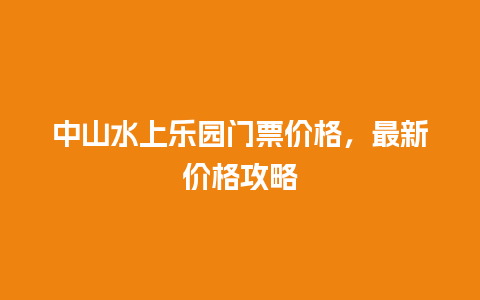 中山水上乐园门票价格，最新价格攻略